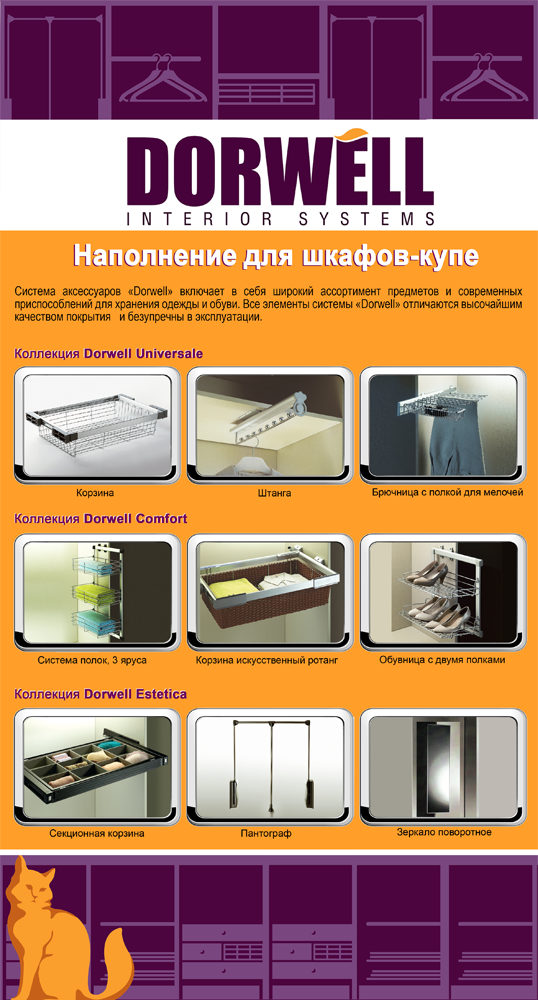 DORWELL
INTERIOR SYSTEMS

Наполнение для шкафов-купе

Система аксессуаров «Dorwell» включает в себя широкий ассортимент предметов и современных приспособлений для хранения одежды и обуви. Все элементы системы «Dorwell» отличаются высочайшим качеством покрытия и безупречны в эксплуатации.

Коллекция Dorwell Universale

Корзина

Штанга

Брючница с полкой для мелочей

Коллекция Dorwell Comfort

Система полок, 3 яруса

Корзина искусственный ротанг

Обувница с двумя полками

Коллекция Dorwell Estetica

Секционная корзина

Пантограф

Зеркало поворотное